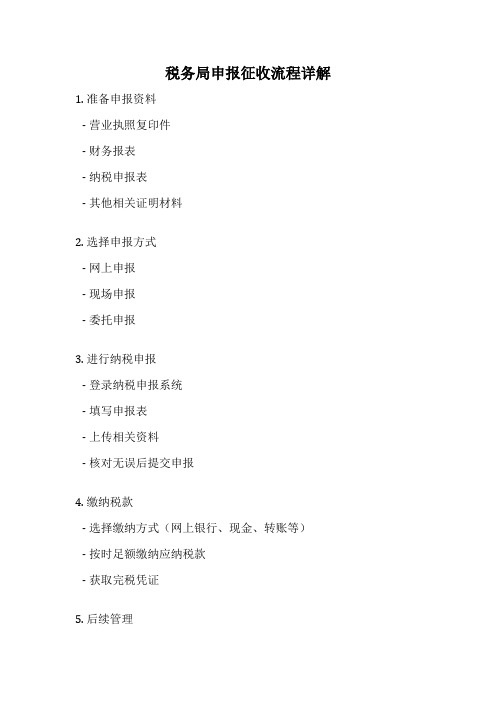 税务局申报征收流程详解

1. 准备申报资料

- 营业执照复印件

- 财务报表

- 纳税申报表

- 其他相关证明材料

2. 选择申报方式

- 网上申报

- 现场申报

- 委托申报

3. 进行纳税申报

- 登录纳税申报系统

- 填写申报表

- 上传相关资料

- 核对无误后提交申报

4. 缴纳税款

- 选择缴纳方式（网上银行、现金、转账等）

- 按时足额缴纳应纳税款

- 获取完税凭证

5. 后续管理